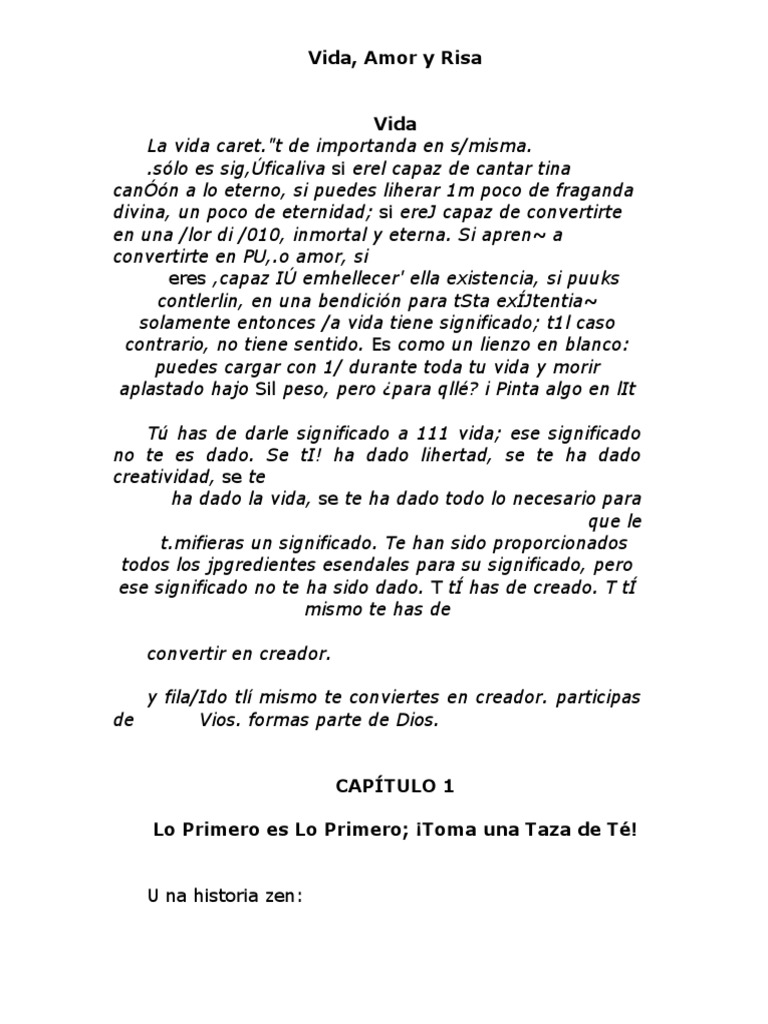 Vida, Amor y Risa

Vida

La vida caret."t de importanda en s/misma.

.sólo es sig,Úficaliva si erel capaz de cantar tina canÓón a lo eterno, si puedes liherar 1m poco de fraganda divina, un poco de eternidad; si ereJ capaz de convertirte en una /lor di /010, inmortal y eterna. Si apren~ a convertirte en PU,.o amor, si eres ,capaz IÚ emhellecer' ella existencia, si puuks contlerlin, en una bendición para tSta exÍJtentia~ solamente entonces /a vida tiene significado; t1l caso contrario, no tiene sentido. Es como un lienzo en blanco: puedes cargar con 1/ durante toda tu vida y morir aplastado hajo Sil peso, pero ¿para qllé? i Pinta algo en lIt

Tú has de darle significado a 111 vida; ese significado no te es dado. Se tI! ha dado lihertad, se te ha dado creatividad, se te ha dado la vida, se te ha dado todo lo necesario para que le t.mifieras un significado. Te han sido proporcionados todos los jpgredientes esendales para su significado, pero ese significado no te ha sido dado. T tÍ has de creado. T tÍ mismo te has de

convertir en creador.

y fila/Ido tlí mismo te conviertes en creador. participas de Vios. formas parte de Dios.

CAPÍTULO 1

Lo Primero es Lo Primero; ¡Toma una Taza de Té!

U na historia zen: